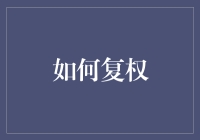 如何复权